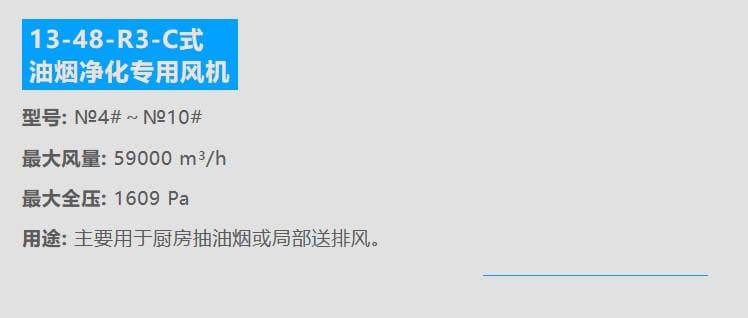 13-48-R3-C式
油烟净化专用风机

型号: №4# ~ №10#

最大风量: 59000 m³/h

最大全压: 1609 Pa

用途: 主要用于厨房抽油烟或局部送排风。